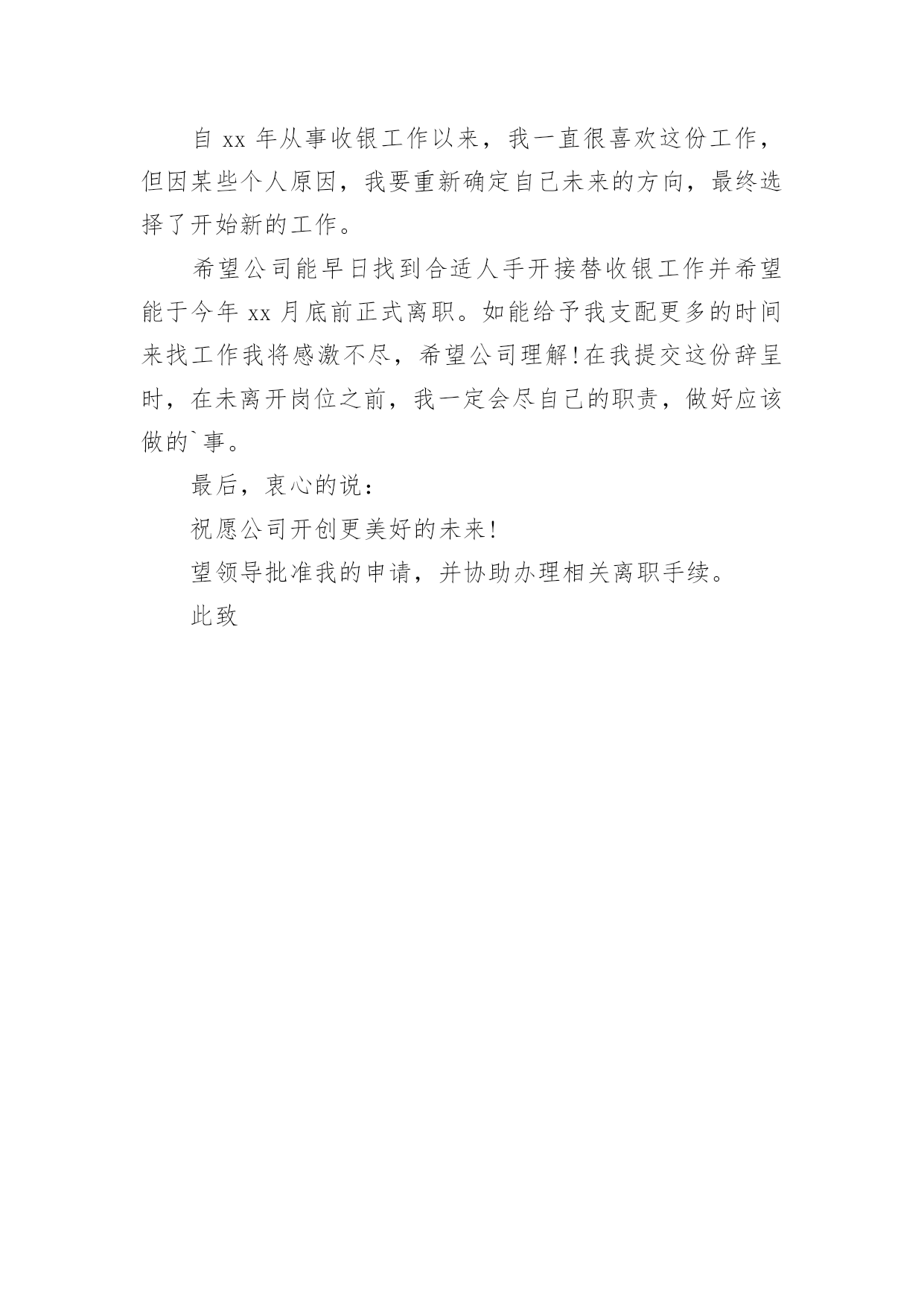 自 xx 年从事收银工作以来，我一直很喜欢这份工作，但因某些个人原因，我要重新确定自己未来的方向，最终选择了开始新的工作。

希望公司能早日找到合适人手开接替收银工作并希望能于今年 xx 月底前正式离职。如能给予我支配更多的时间来找工作我将感激不尽，希望公司理解!在我提交这份辞呈时，在未离开岗位之前，我一定会尽自己的职责，做好应该做的`事。

最后，衷心的说：

祝愿公司开创更美好的未来!

望领导批准我的申请，并协助办理相关离职手续。

此致